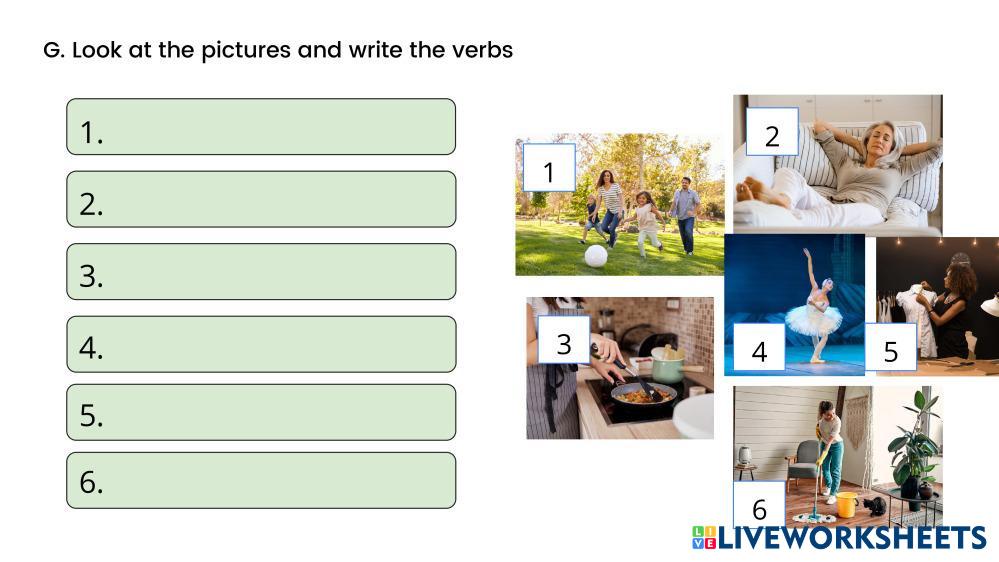 G. Look at the pictures and write the verbs

1.

2.

3.

4.

5.

6.

1

2

3

4

5

6

LIVEWORKSHEETS